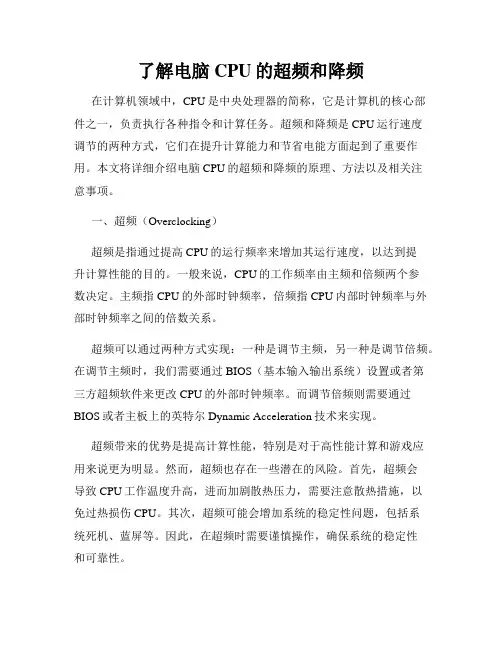 了解电脑 CPU 的超频和降频

在计算机领域中，CPU 是中央处理器的简称，它是计算机的核心部件之一，负责执行各种指令和计算任务。超频和降频是 CPU 运行速度调节的两种方式，它们在提升计算能力和节省电能方面起到了重要作用。本文将详细介绍电脑 CPU 的超频和降频的原理、方法以及相关注意事项。

一、超频（Overclocking）

超频是指通过提高 CPU 的运行频率来增加其运行速度，以达到提升计算性能的目的。一般来说，CPU 的工作频率由主频和倍频两个参数决定。主频指 CPU 的外部时钟频率，倍频指 CPU 内部时钟频率与外部时钟频率之间的倍数关系。

超频可以通过两种方式实现：一种是调节主频，另一种是调节倍频。在调节主频时，我们需要通过 BIOS（基本输入输出系统）设置或者第三方超频软件来更改 CPU 的外部时钟频率。而调节倍频则需要通过 BIOS 或者主板上的英特尔 Dynamic Acceleration 技术来实现。

超频带来的优势是提高计算性能，特别是对于高性能计算和游戏应用来说更为明显。然而，超频也存在一些潜在的风险。首先，超频会导致 CPU 工作温度升高，进而加剧散热压力，需要注意散热措施，以免过热损伤 CPU。其次，超频可能会增加系统的稳定性问题，包括系统死机、蓝屏等。因此，在超频时需要谨慎操作，确保系统的稳定性和可靠性。